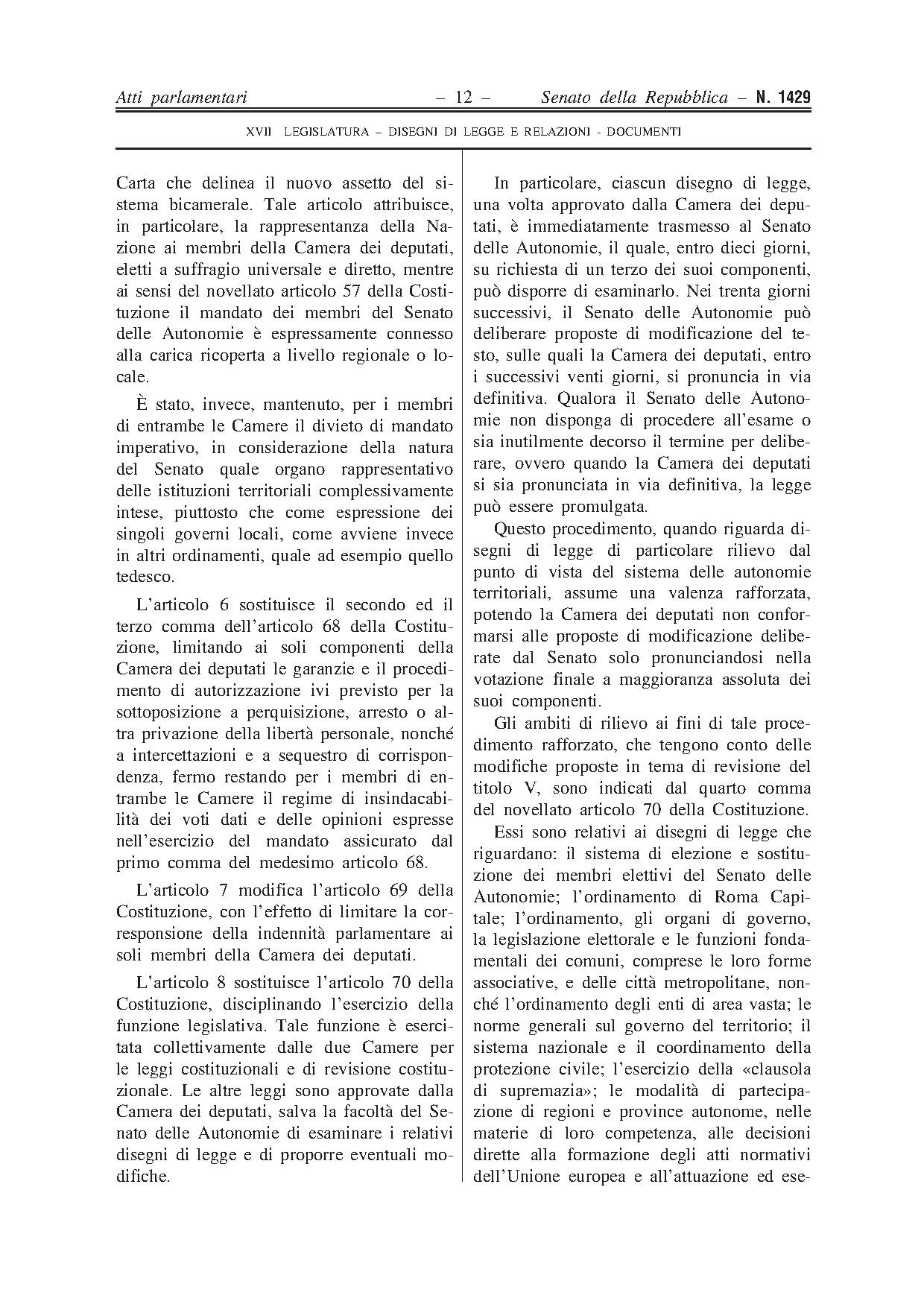 Atti parlamentari – 12 – Senato della Repubblica – N. 1429

XVII LEGISLATURA – DISEGNI DI LEGGE E RELAZIONI - DOCUMENTI

Carta che delinea il nuovo assetto del sistema bicamerale. Tale articolo attribuisce, in particolare, la rappresentanza della Nazione ai membri della Camera dei deputati, eletti a suffragio universale e diretto, mentre ai sensi del novellato articolo 57 della Costituzione il mandato dei membri del Senato delle Autonomie è espressamente connesso alla carica ricoperta a livello regionale o locale.

È stato, invece, mantenuto, per i membri di entrambe le Camere il divieto di mandato imperativo, in considerazione della natura del Senato quale organo rappresentativo delle istituzioni territoriali complessivamente intese, piuttosto che come espressione dei singoli governi locali, come avviene invece in altri ordinamenti, quale ad esempio quello tedesco.

L'articolo 6 sostituisce il secondo ed il terzo comma dell'articolo 68 della Costituzione, limitando ai soli componenti della Camera dei deputati le garanzie e il procedimento di autorizzazione ivi previsto per la sottoposizione a perquisizione, arresto o altra privazione della libertà personale, nonché a intercettazioni e a sequestro di corrispondenza, fermo restando per i membri di entrambe le Camere il regime di insindacabilità dei voti dati e delle opinioni espresse nell'esercizio del mandato assicurato dal primo comma del medesimo articolo 68.

L'articolo 7 modifica l'articolo 69 della Costituzione, con l'effetto di limitare la corresponsione della indennità parlamentare ai soli membri della Camera dei deputati.

L'articolo 8 sostituisce l'articolo 70 della Costituzione, disciplinando l'esercizio della funzione legislativa. Tale funzione è esercitata collettivamente dalle due Camere per le leggi costituzionali e di revisione costituzionale. Le altre leggi sono approvate dalla Camera dei deputati, salva la facoltà del Senato delle Autonomie di esaminare i relativi disegni di legge e di proporre eventuali modifiche.

In particolare, ciascun disegno di legge, una volta approvato dalla Camera dei deputati, è immediatamente trasmesso al Senato delle Autonomie, il quale, entro dieci giorni, su richiesta di un terzo dei suoi componenti, può disporre di esaminarlo. Nei trenta giorni successivi, il Senato delle Autonomie può deliberare proposte di modificazione del testo, sulle quali la Camera dei deputati, entro i successivi venti giorni, si pronuncia in via definitiva. Qualora il Senato delle Autonomie non disponga di procedere all'esame o sia inutilmente decorso il termine per deliberare, ovvero quando la Camera dei deputati si sia pronunciata in via definitiva, la legge può essere promulgata.

Questo procedimento, quando riguarda disegni di legge di particolare rilievo dal punto di vista del sistema delle autonomie territoriali, assume una valenza rafforzata, potendo la Camera dei deputati non conformarsi alle proposte di modificazione deliberate dal Senato solo pronunciandosi nella votazione finale a maggioranza assoluta dei suoi componenti.

Gli ambiti di rilievo ai fini di tale procedimento rafforzato, che tengono conto delle modifiche proposte in tema di revisione del titolo V, sono indicati dal quarto comma del novellato articolo 70 della Costituzione.

Essi sono relativi ai disegni di legge che riguardano: il sistema di elezione e sostituzione dei membri elettivi del Senato delle Autonomie; l'ordinamento di Roma Capitale; l'ordinamento, gli organi di governo, la legislazione elettorale e le funzioni fondamentali dei comuni, comprese le loro forme associative, e delle città metropolitane, nonché l'ordinamento degli enti di area vasta; le norme generali sul governo del territorio; il sistema nazionale e il coordinamento della protezione civile; l'esercizio della «clausola di supremazia»; le modalità di partecipazione di regioni e province autonome, nelle materie di loro competenza, alle decisioni dirette alla formazione degli atti normativi dell'Unione europea e all'attuazione ed ese-